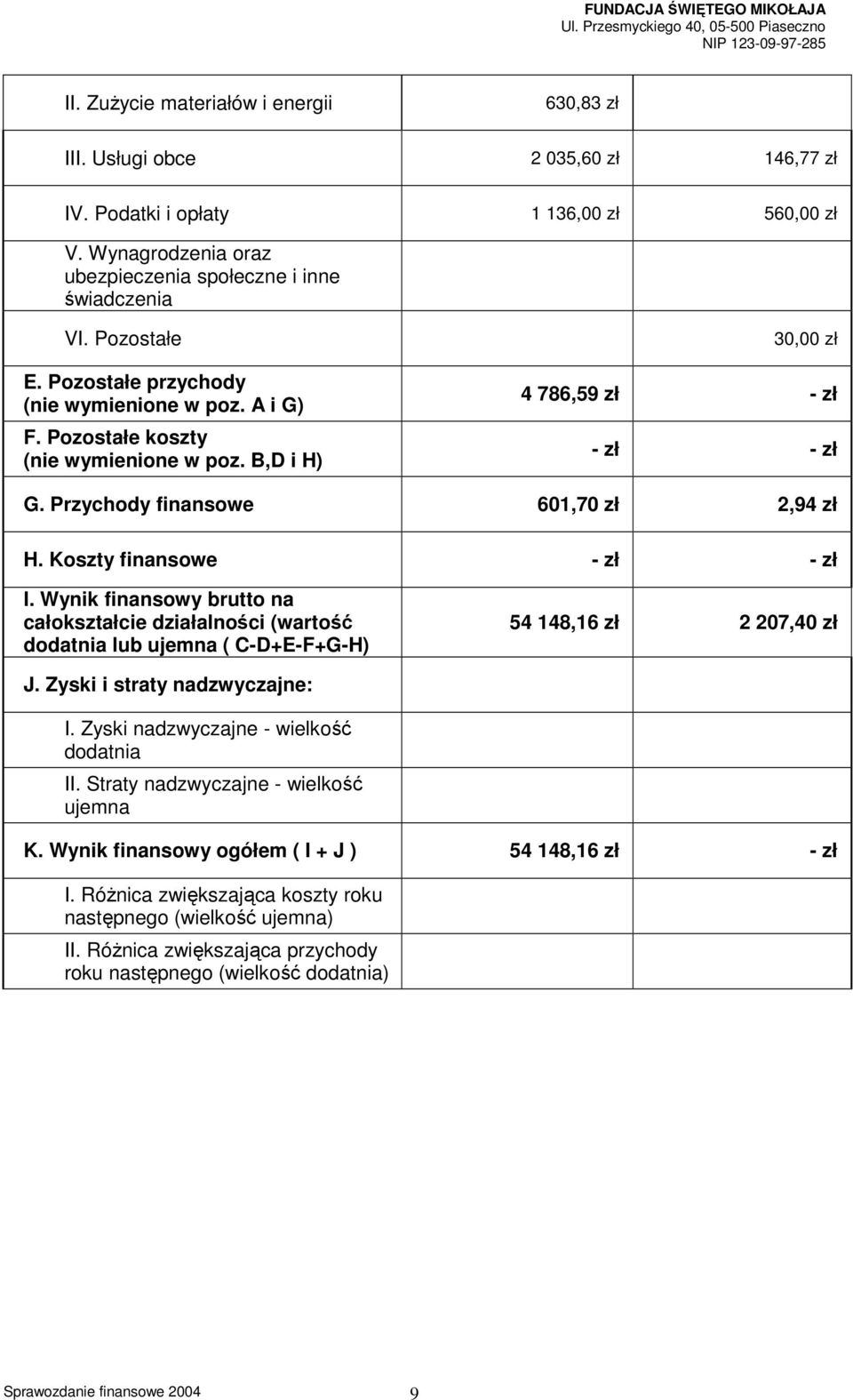 FUNDACJA ŚWIĘTEGO MIKOŁAJA
Ul. Przesmyckiego 40, 05-500 Piaseczno
NIP 123-09-97-285

| | | |
|---|---|---|
| II. Zużycie materiałów i energii | 630,83 zł | |
| III. Usługi obce | 2 035,60 zł | 146,77 zł |
| IV. Podatki i opłaty | 1 136,00 zł | 560,00 zł |
| V. Wynagrodzenia oraz ubezpieczenia społeczne i inne świadczenia | | |
| VI. Pozostałe | | 30,00 zł |
| E. Pozostałe przychody (nie wymienione w poz. A i G) | 4 786,59 zł | - zł |
| F. Pozostałe koszty (nie wymienione w poz. B,D i H) | - zł | - zł |
| G. Przychody finansowe | 601,70 zł | 2,94 zł |
| H. Koszty finansowe | - zł | - zł |
| I. Wynik finansowy brutto na całokształcie działalności (wartość dodatnia lub ujemna ( C-D+E-F+G-H) | 54 148,16 zł | 2 207,40 zł |
| J. Zyski i straty nadzwyczajne: | | |
| I. Zyski nadzwyczajne - wielkość dodatnia | | |
| II. Straty nadzwyczajne - wielkość ujemna | | |
| K. Wynik finansowy ogółem ( I + J ) | 54 148,16 zł | - zł |
| I. Różnica zwiększająca koszty roku następnego (wielkość ujemna) | | |
| II. Różnica zwiększająca przychody roku następnego (wielkość dodatnia) | | |

Sprawozdanie finansowe 2004
9